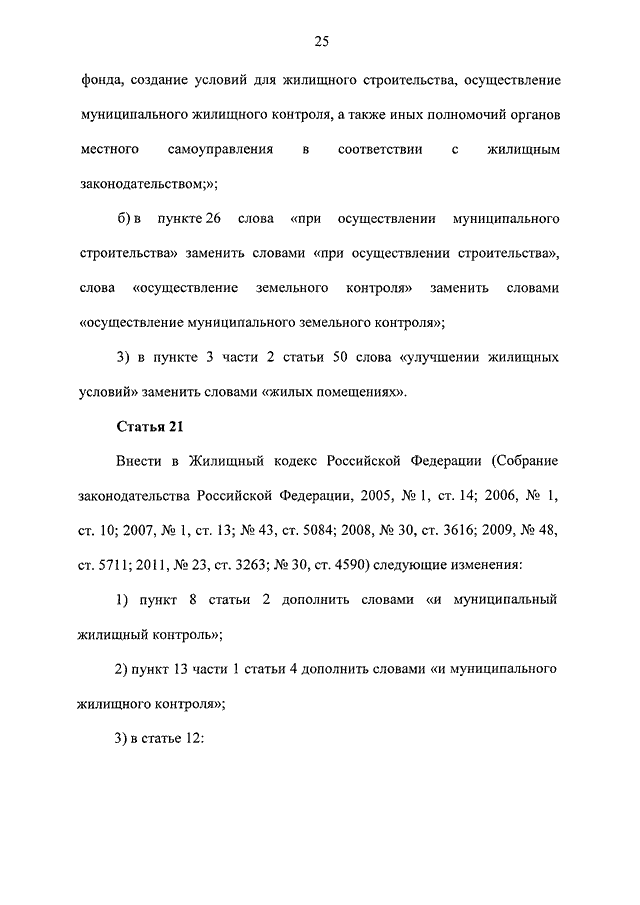 25

фонда, создание условий для жилищного строительства, осуществление муниципального жилищного контроля, а также иных полномочий органов местного самоуправления в соответствии с жилищным законодательством;»;

б) в пункте 26 слова «при осуществлении муниципального строительства» заменить словами «при осуществлении строительства», слова «осуществление земельного контроля» заменить словами «осуществление муниципального земельного контроля»;

3) в пункте 3 части 2 статьи 50 слова «улучшении жилищных условий» заменить словами «жилых помещениях».

Статья 21

Внести в Жилищный кодекс Российской Федерации (Собрание законодательства Российской Федерации, 2005, № 1, ст. 14; 2006, № 1, ст. 10; 2007, № 1, ст. 13; № 43, ст. 5084; 2008, № 30, ст. 3616; 2009, № 48, ст. 5711; 2011, № 23, ст. 3263; № 30, ст. 4590) следующие изменения:

1) пункт 8 статьи 2 дополнить словами «и муниципальный жилищный контроль»;

2) пункт 13 части 1 статьи 4 дополнить словами «и муниципального жилищного контроля»;

3) в статье 12: